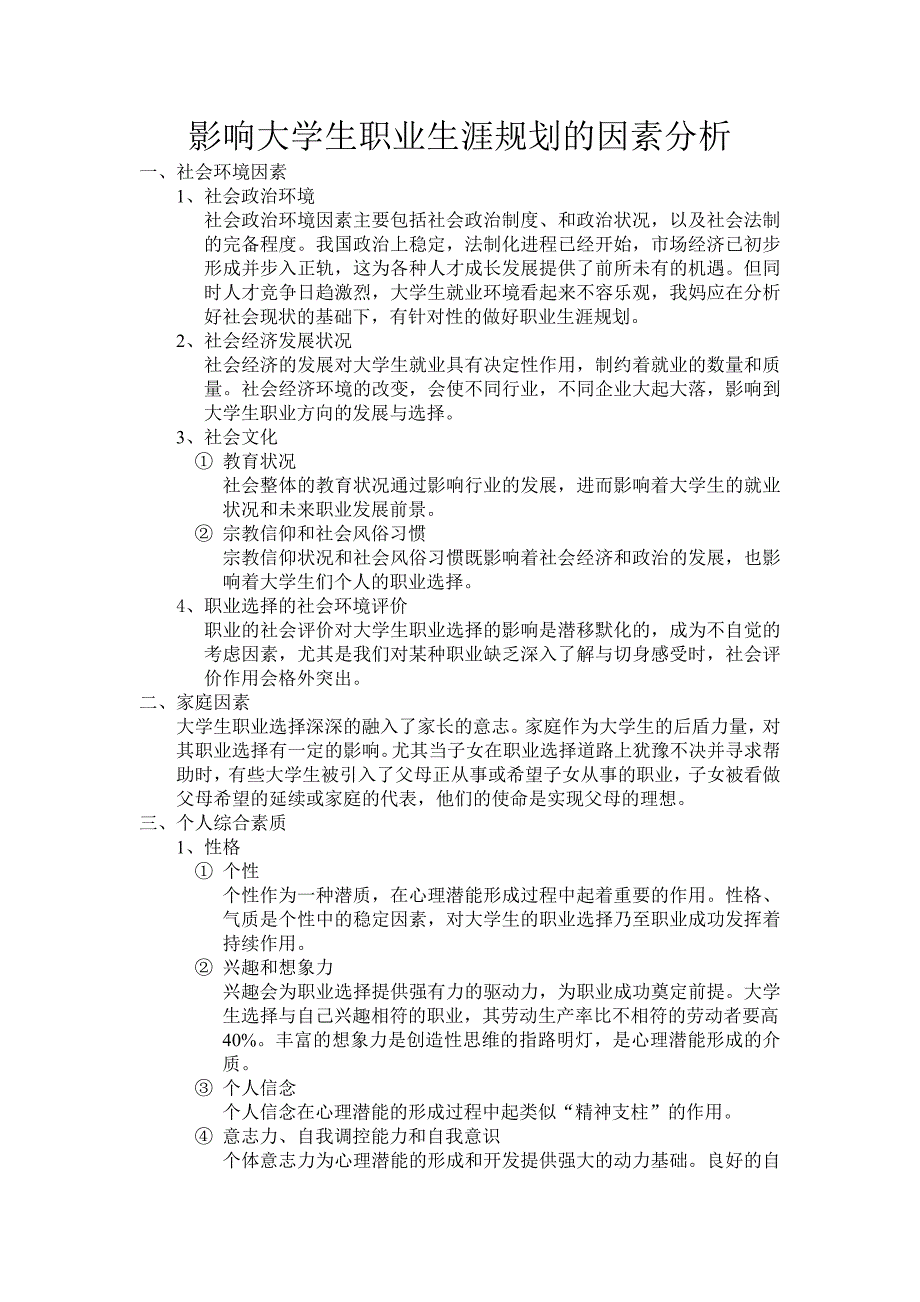 影响大学生职业生涯规划的因素分析

一、社会环境因素

1、社会政治环境

社会政治环境因素主要包括社会政治制度、和政治状况，以及社会法制的完备程度。我国政治上稳定，法制化进程已经开始，市场经济已初步形成并步入正轨，这为各种人才成长发展提供了前所未有的机遇。但同时人才竞争日趋激烈，大学生就业环境看起来不容乐观，我妈应在分析好社会现状的基础下，有针对性的做好职业生涯规划。

2、社会经济发展状况

社会经济的发展对大学生就业具有决定性作用，制约着就业的数量和质量。社会经济环境的改变，会使不同行业，不同企业大起大落，影响到大学生职业方向的发展与选择。

3、社会文化

① 教育状况

社会整体的教育状况通过影响行业的发展，进而影响着大学生的就业状况和未来职业发展前景。

② 宗教信仰和社会风俗习惯

宗教信仰状况和社会风俗习惯既影响着社会经济和政治的发展，也影响着大学生们个人的职业选择。

4、职业选择的社会环境评价

职业的社会评价对大学生职业选择的影响是潜移默化的，成为不自觉的考虑因素，尤其是我们对某种职业缺乏深入了解与切身感受时，社会评价作用会格外突出。

二、家庭因素

大学生职业选择深深的融入了家长的意志。家庭作为大学生的后盾力量，对其职业选择有一定的影响。尤其当子女在职业选择道路上犹豫不决并寻求帮助时，有些大学生被引入了父母正从事或希望子女从事的职业，子女被看做父母希望的延续或家庭的代表，他们的使命是实现父母的理想。

三、个人综合素质

1、性格

① 个性

个性作为一种潜质，在心理潜能形成过程中起着重要的作用。性格、气质是个性中的稳定因素，对大学生的职业选择乃至职业成功发挥着持续作用。

② 兴趣和想象力

兴趣会为职业选择提供强有力的驱动力，为职业成功奠定前提。大学生选择与自己兴趣相符的职业，其劳动生产率比不相符的劳动者要高40%。丰富的想象力是创造性思维的指路明灯，是心理潜能形成的介质。

③ 个人信念

个人信念在心理潜能的形成过程中起类似“精神支柱”的作用。

④ 意志力、自我调控能力和自我意识

个体意志力为心理潜能的形成和开发提供强大的动力基础。良好的自